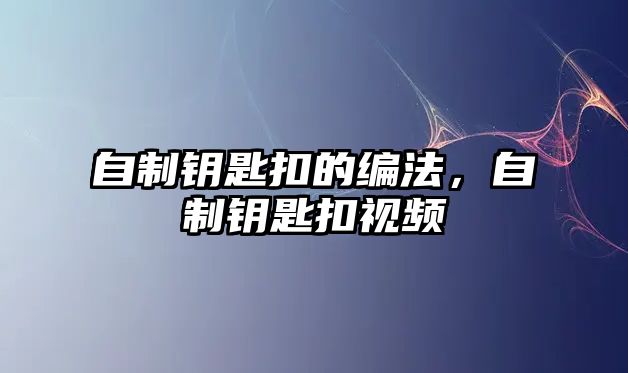 自制钥匙扣的编法，自制钥匙扣视频